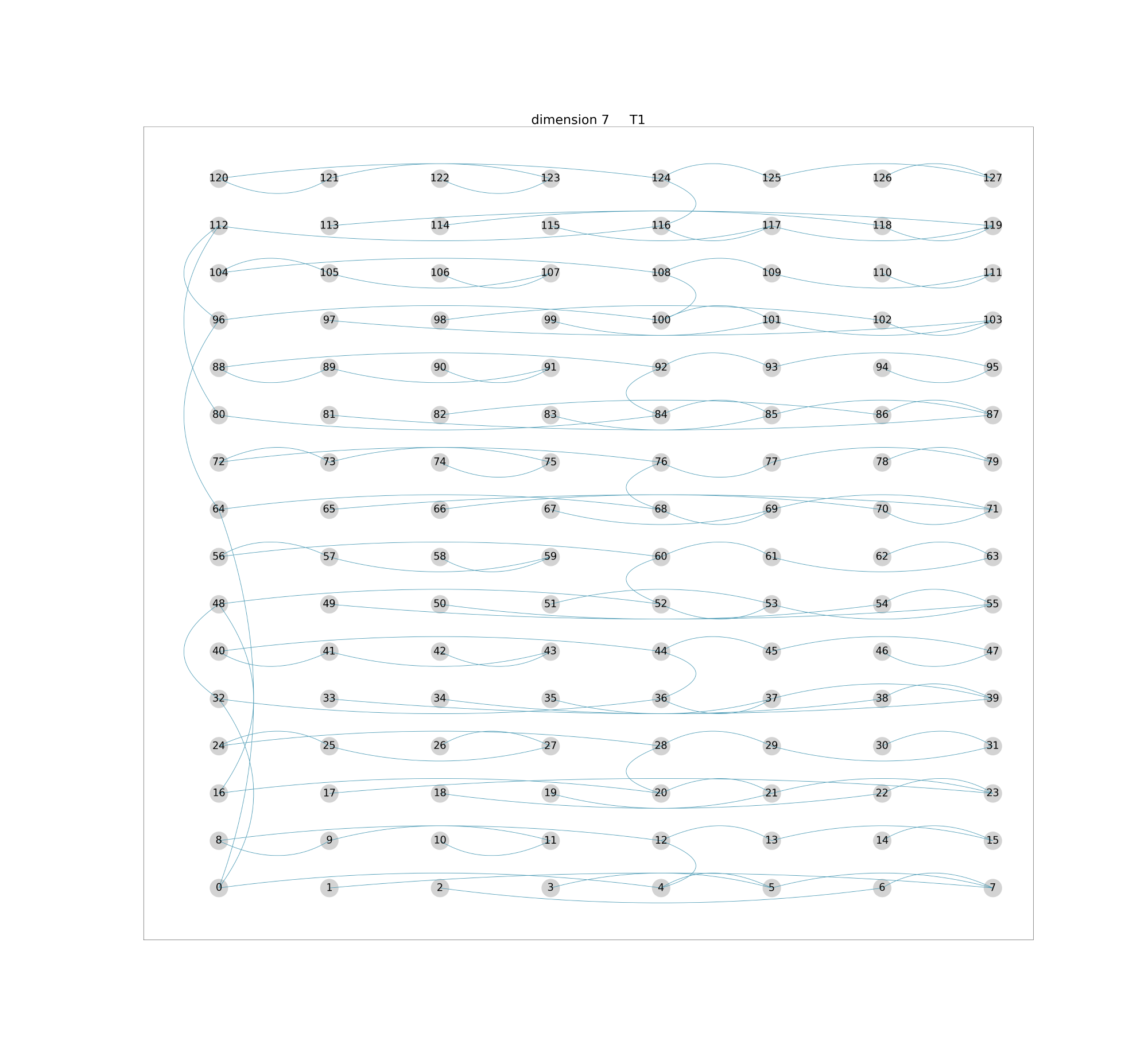 dimension 7 T1

120 121 122 123 124 125 126 127
112 113 114 115 116 117 118 119
104 105 106 107 108 109 110 111
96 97 98 99 100 101 102 103
88 89 90 91 92 93 94 95
80 81 82 83 84 85 86 87
72 73 74 75 76 77 78 79
64 65 66 67 68 69 70 71
56 57 58 59 60 61 62 63
48 49 50 51 52 53 54 55
40 41 42 43 44 45 46 47
32 33 34 35 36 37 38 39
24 25 26 27 28 29 30 31
16 17 18 19 20 21 22 23
8 9 10 11 12 13 14 15
0 1 2 3 4 5 6 7